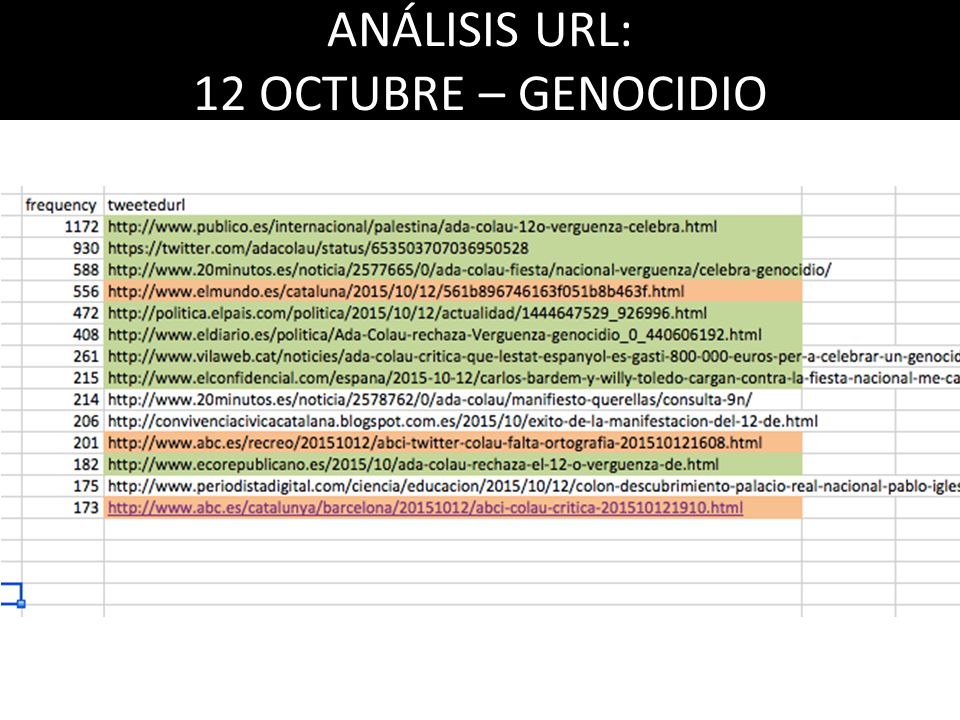 ANÁLISIS URL:
12 OCTUBRE – GENOCIDIO

| frequency | tweetedurl |
|---|---|
| 1172 | http://www.publico.es/internacional/palestina/ada-colau-12o-verguenza-celebra.html |
| 930 | https://twitter.com/adacolau/status/653503707036950528 |
| 588 | http://www.20minutos.es/noticia/2577665/0/ada-colau-fiesta/nacional-verguenza/celebra-genocidio/ |
| 556 | http://www.elmundo.es/cataluna/2015/10/12/561b896746163f051b8b463f.html |
| 472 | http://politica.elpais.com/politica/2015/10/12/actualidad/1444647529_926996.html |
| 408 | http://www.eldiario.es/politica/Ada-Colau-rechaza-Verguenza-genocidio_0_440606192.html |
| 261 | http://www.vilaweb.cat/noticies/ada-colau-critica-que-lestat-espanyol-es-gasti-800-000-euros-per-a-celebrar-un-genocid |
| 215 | http://www.elconfidencial.com/espana/2015-10-12/carlos-bardem-y-willy-toledo-cargan-contra-la-fiesta-nacional-me-ca |
| 214 | http://www.20minutos.es/noticia/2578762/0/ada-colau/manifiesto-querellas/consulta-9n/ |
| 206 | http://convivenciacivicacatalana.blogspot.com.es/2015/10/exito-de-la-manifestacion-del-12-de.html |
| 201 | http://www.abc.es/recreo/20151012/abci-twitter-colau-falta-ortografia-201510121608.html |
| 182 | http://www.ecorepublicano.es/2015/10/ada-colau-rechaza-el-12-o-verguenza-de.html |
| 175 | http://www.periodistadigital.com/ciencia/educacion/2015/10/12/colon-descubrimiento-palacio-real-nacional-pablo-igles |
| 173 | http://www.abc.es/catalunya/barcelona/20151012/abci-colau-critica-201510121910.html |